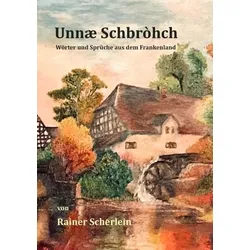 Unnæ Schbròhch

Wörter und Sprüche aus dem Frankenland

von

Rainer Scherlein